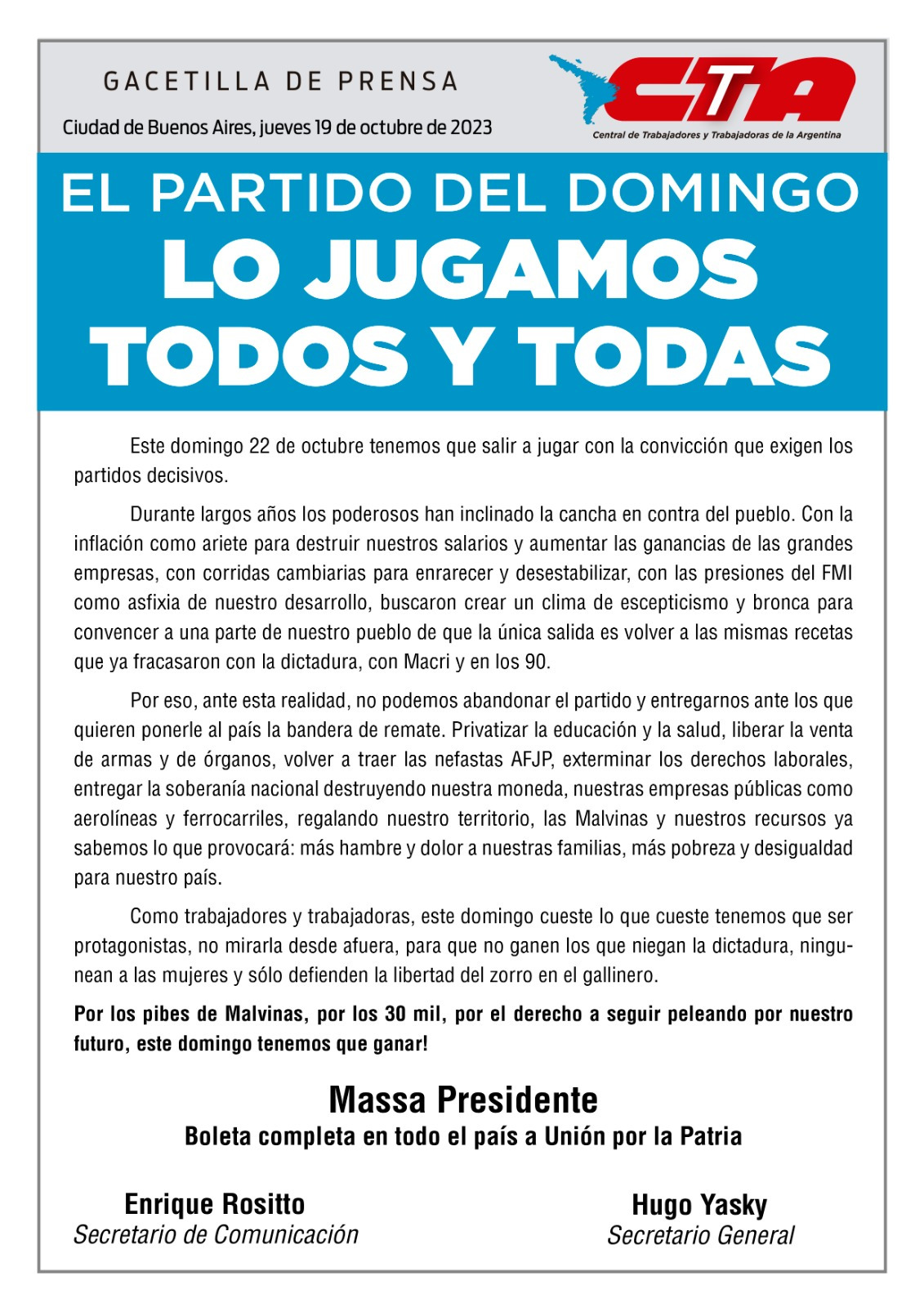 GACETILLA DE PRENSA

Ciudad de Buenos Aires, jueves 19 de octubre de 2023

CTA
Central de Trabajadores y Trabajadoras de la Argentina

EL PARTIDO DEL DOMINGO
LO JUGAMOS
TODOS Y TODAS

Este domingo 22 de octubre tenemos que salir a jugar con la convicción que exigen los partidos decisivos.

Durante largos años los poderosos han inclinado la cancha en contra del pueblo. Con la inflación como ariete para destruir nuestros salarios y aumentar las ganancias de las grandes empresas, con corridas cambiarias para enrarecer y desestabilizar, con las presiones del FMI como asfixia de nuestro desarrollo, buscaron crear un clima de escepticismo y bronca para convencer a una parte de nuestro pueblo de que la única salida es volver a las mismas recetas que ya fracasaron con la dictadura, con Macri y en los 90.

Por eso, ante esta realidad, no podemos abandonar el partido y entregarnos ante los que quieren ponerle al país la bandera de remate. Privatizar la educación y la salud, liberar la venta de armas y de órganos, volver a traer las nefastas AFJP, exterminar los derechos laborales, entregar la soberanía nacional destruyendo nuestra moneda, nuestras empresas públicas como aerolíneas y ferrocarriles, regalando nuestro territorio, las Malvinas y nuestros recursos ya sabemos lo que provocará: más hambre y dolor a nuestras familias, más pobreza y desigualdad para nuestro país.

Como trabajadores y trabajadoras, este domingo cueste lo que cueste tenemos que ser protagonistas, no mirarla desde afuera, para que no ganen los que niegan la dictadura, ningunean a las mujeres y sólo defienden la libertad del zorro en el gallinero.

Por los pibes de Malvinas, por los 30 mil, por el derecho a seguir peleando por nuestro futuro, este domingo tenemos que ganar!

Massa Presidente
Boleta completa en todo el país a Unión por la Patria

Enrique Rositto
Secretario de Comunicación

Hugo Yasky
Secretario General